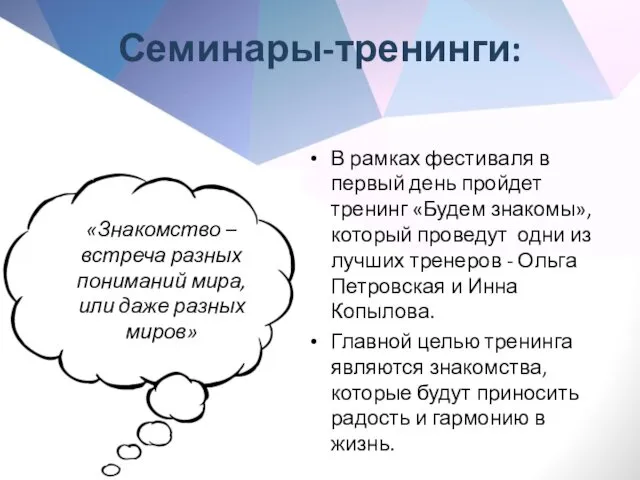 Семинары-тренинги:

«Знакомство – встреча разных пониманий мира, или даже разных миров»

• В рамках фестиваля в первый день пройдет тренинг «Будем знакомы», который проведут одни из лучших тренеров - Ольга Петровская и Инна Копылова.

• Главной целью тренинга являются знакомства, которые будут приносить радость и гармонию в жизнь.